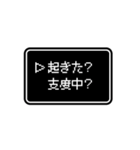 ▷起きた？
支度中？